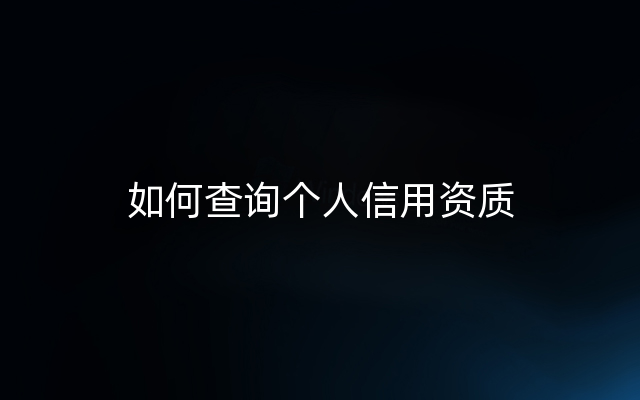 如何查询个人信用资质